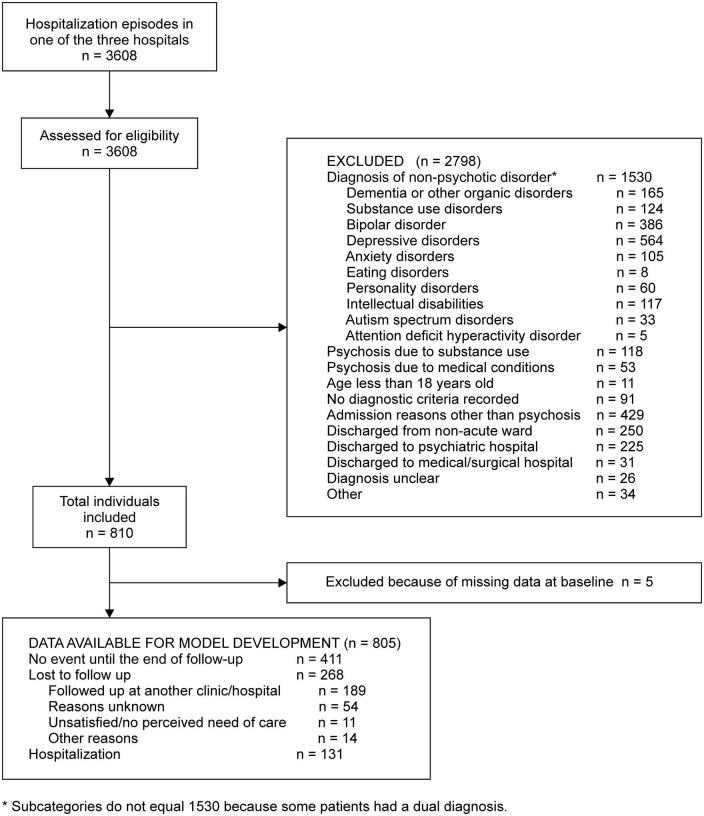 Hospitalization episodes in one of the three hospitals
n = 3608

Assessed for eligibility
n = 3608

EXCLUDED (n = 2798)
Diagnosis of non-psychotic disorder* n = 1530
Dementia or other organic disorders n = 165
Substance use disorders n = 124
Bipolar disorder n = 386
Depressive disorders n = 564
Anxiety disorders n = 105
Eating disorders n = 8
Personality disorders n = 60
Intellectual disabilities n = 117
Autism spectrum disorders n = 33
Attention deficit hyperactivity disorder n = 5
Psychosis due to substance use n = 118
Psychosis due to medical conditions n = 53
Age less than 18 years old n = 11
No diagnostic criteria recorded n = 91
Admission reasons other than psychosis n = 429
Discharged from non-acute ward n = 250
Discharged to psychiatric hospital n = 225
Discharged to medical/surgical hospital n = 31
Diagnosis unclear n = 26
Other n = 34

Total individuals included
n = 810

Excluded because of missing data at baseline n = 5

DATA AVAILABLE FOR MODEL DEVELOPMENT (n = 805)
No event until the end of follow-up n = 411
Lost to follow up n = 268
Followed up at another clinic/hospital n = 189
Reasons unknown n = 54
Unsatisfied/no perceived need of care n = 11
Other reasons n = 14
Hospitalization n = 131

* Subcategories do not equal 1530 because some patients had a dual diagnosis.